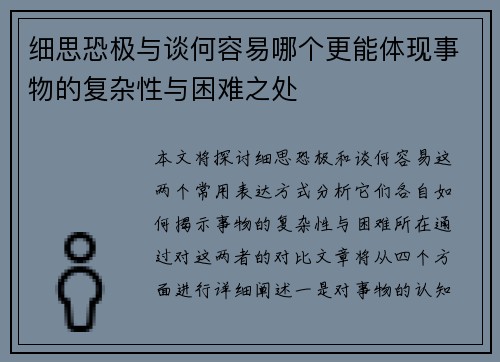 细思恐极与谈何容易哪个更能体现事物的复杂性与困难之处

本文将探讨细思恐极和谈何容易这两个常用表达方式分析它们各自如何揭示事物的复杂性与困难所在通过对这两者的对比文章将从四个方面进行详细阐述一是对事物的认知